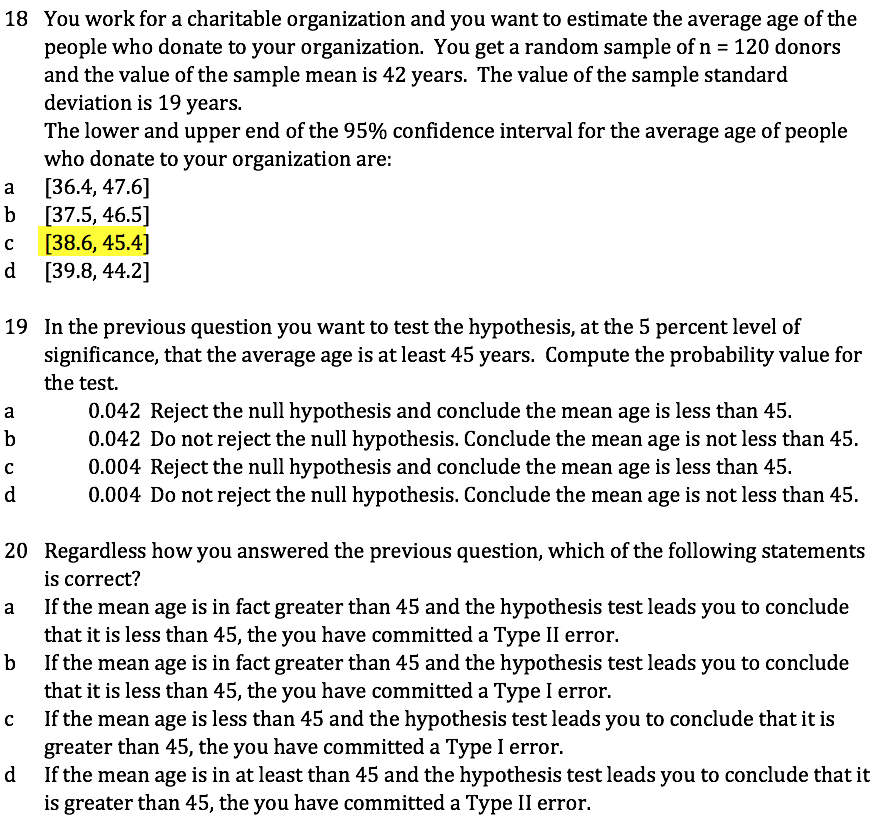 18 You work for a charitable organization and you want to estimate the average age of the people who donate to your organization. You get a random sample of n = 120 donors and the value of the sample mean is 42 years. The value of the sample standard deviation is 19 years.
The lower and upper end of the 95% confidence interval for the average age of people who donate to your organization are:
a [36.4, 47.6]
b [37.5, 46.5]
c [38.6, 45.4]
d [39.8, 44.2]

19 In the previous question you want to test the hypothesis, at the 5 percent level of significance, that the average age is at least 45 years. Compute the probability value for the test.
a 0.042 Reject the null hypothesis and conclude the mean age is less than 45.
b 0.042 Do not reject the null hypothesis. Conclude the mean age is not less than 45.
c 0.004 Reject the null hypothesis and conclude the mean age is less than 45.
d 0.004 Do not reject the null hypothesis. Conclude the mean age is not less than 45.

20 Regardless how you answered the previous question, which of the following statements is correct?
a If the mean age is in fact greater than 45 and the hypothesis test leads you to conclude that it is less than 45, the you have committed a Type II error.
b If the mean age is in fact greater than 45 and the hypothesis test leads you to conclude that it is less than 45, the you have committed a Type I error.
c If the mean age is less than 45 and the hypothesis test leads you to conclude that it is greater than 45, the you have committed a Type I error.
d If the mean age is in at least than 45 and the hypothesis test leads you to conclude that it is greater than 45, the you have committed a Type II error.